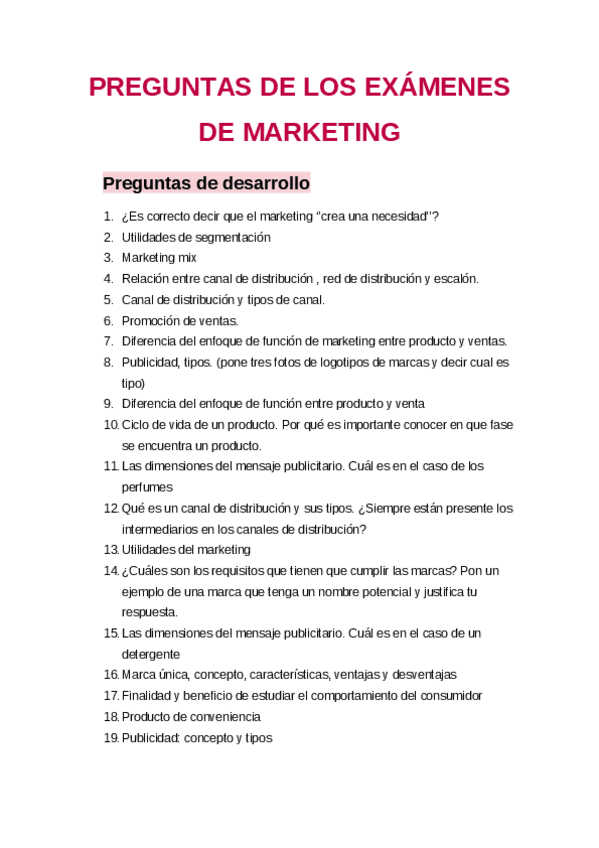 PREGUNTAS DE LOS EXÁMENES DE MARKETING

Preguntas de desarrollo

1. ¿Es correcto decir que el marketing "crea una necesidad"?
2. Utilidades de segmentación
3. Marketing mix
4. Relación entre canal de distribución , red de distribución y escalón.
5. Canal de distribución y tipos de canal.
6. Promoción de ventas.
7. Diferencia del enfoque de función de marketing entre producto y ventas.
8. Publicidad, tipos. (pone tres fotos de logotipos de marcas y decir cual es tipo)
9. Diferencia del enfoque de función entre producto y venta
10. Ciclo de vida de un producto. Por qué es importante conocer en que fase se encuentra un producto.
11. Las dimensiones del mensaje publicitario. Cuál es en el caso de los perfumes
12. Qué es un canal de distribución y sus tipos. ¿Siempre están presente los intermediarios en los canales de distribución?
13. Utilidades del marketing
14. ¿Cuáles son los requisitos que tienen que cumplir las marcas? Pon un ejemplo de una marca que tenga un nombre potencial y justifica tu respuesta.
15. Las dimensiones del mensaje publicitario. Cuál es en el caso de un detergente
16. Marca única, concepto, características, ventajas y desventajas
17. Finalidad y beneficio de estudiar el comportamiento del consumidor
18. Producto de conveniencia
19. Publicidad: concepto y tipos